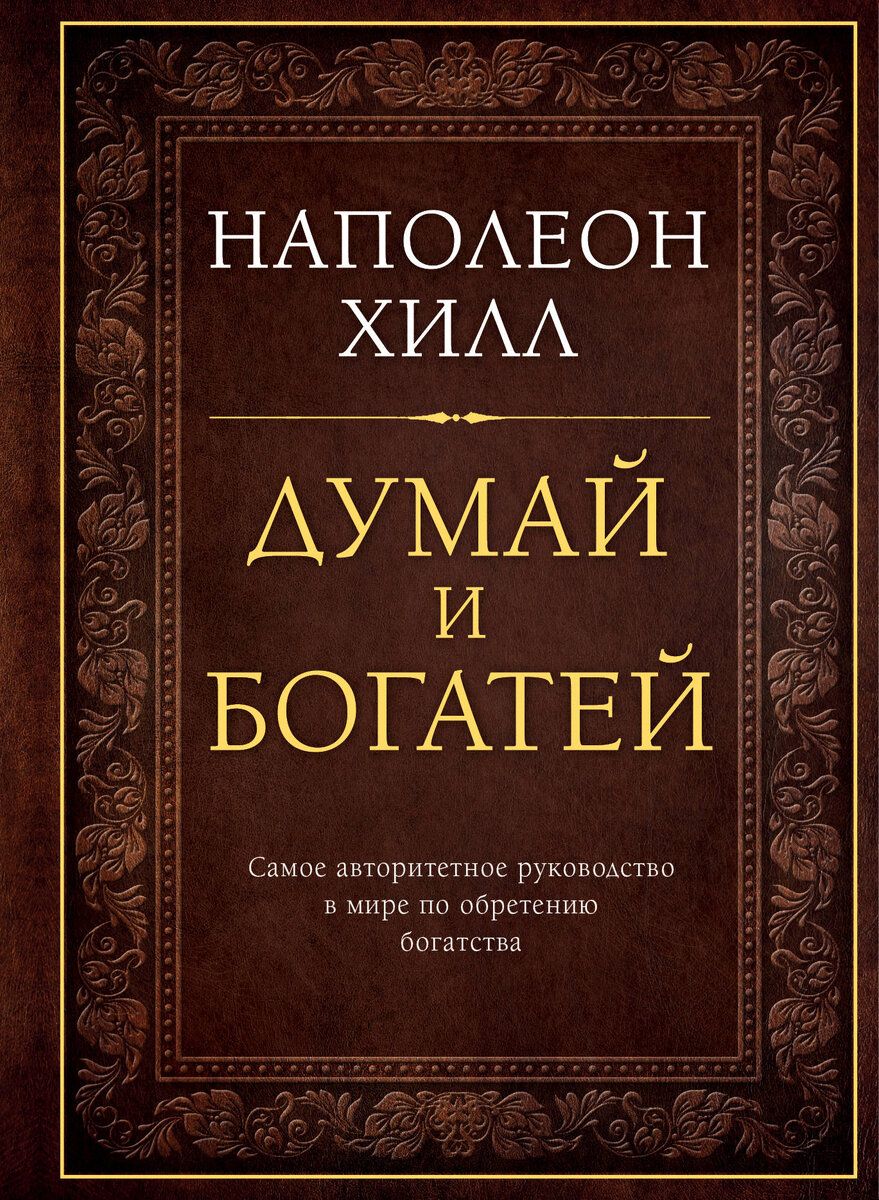 НАПОЛЕОН
ХИЛЛ

ДУМАЙ
И
БОГАТЕЙ

Самое авторитетное руководство в мире по обретению богатства